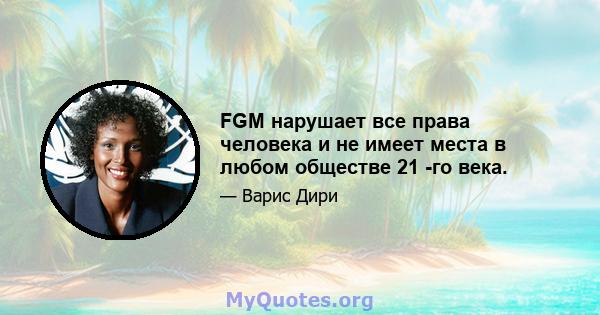 FGM нарушает все права человека и не имеет места в любом обществе 21 -го века.

— Варис Дири

MyQuotes.org